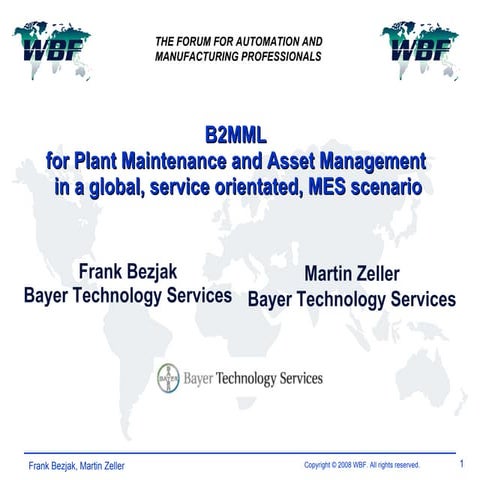 WBF

THE FORUM FOR AUTOMATION AND
MANUFACTURING PROFESSIONALS

WBF

B2MML
for Plant Maintenance and Asset Management
in a global, service orientated, MES scenario

Frank Bezjak
Bayer Technology Services

Martin Zeller
Bayer Technology Services

BAYER

Bayer Technology Services

Frank Bezjak, Martin Zeller

Copyright © 2008 WBF. All rights reserved.

1